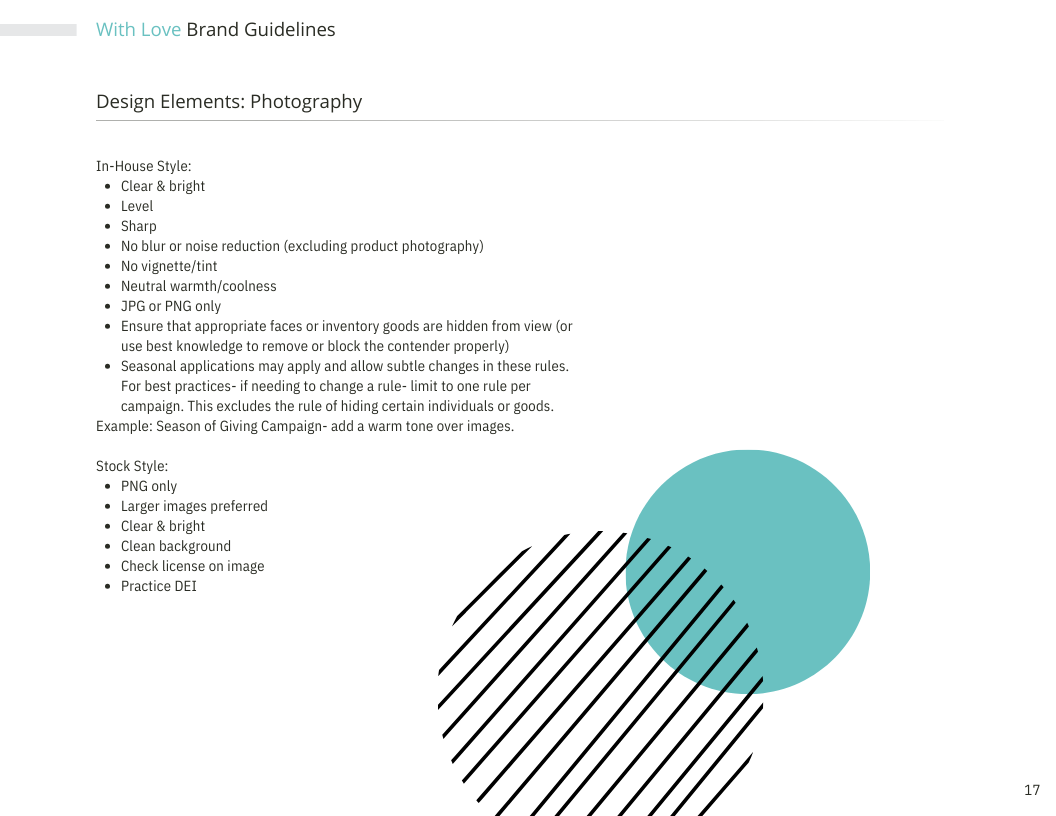 With Love Brand Guidelines

Design Elements: Photography

In-House Style:
- Clear & bright
- Level
- Sharp
- No blur or noise reduction (excluding product photography)
- No vignette/tint
- Neutral warmth/coolness
- JPG or PNG only
- Ensure that appropriate faces or inventory goods are hidden from view (or use best knowledge to remove or block the contender properly)
- Seasonal applications may apply and allow subtle changes in these rules. For best practices- if needing to change a rule- limit to one rule per campaign. This excludes the rule of hiding certain individuals or goods.

Example: Season of Giving Campaign- add a warm tone over images.

Stock Style:
- PNG only
- Larger images preferred
- Clear & bright
- Clean background
- Check license on image
- Practice DEI

17